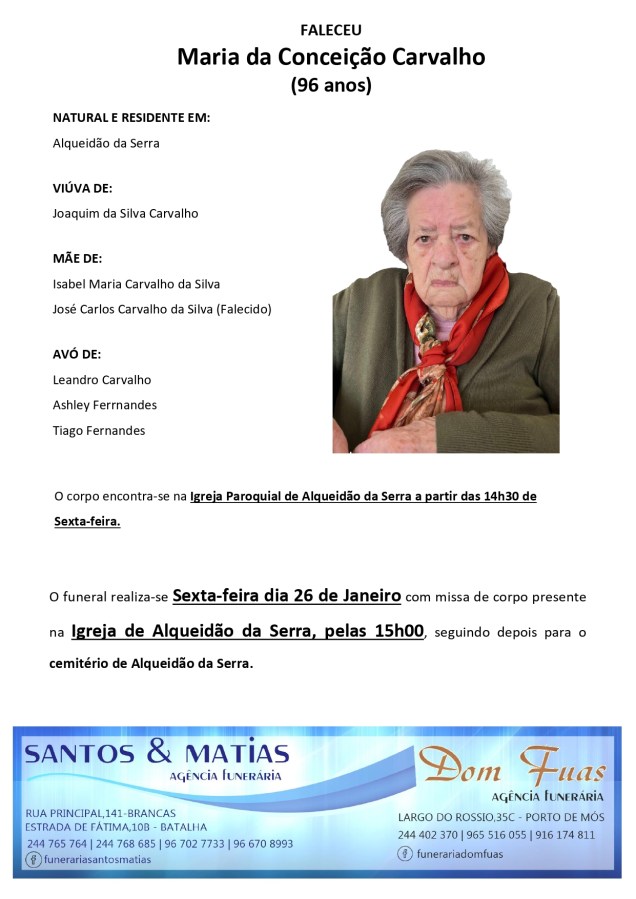 FALECEU
Maria da Conceição Carvalho
(96 anos)

NATURAL E RESIDENTE EM:
Alqueidão da Serra

VIÚVA DE:
Joaquim da Silva Carvalho

MÃE DE:
Isabel Maria Carvalho da Silva
José Carlos Carvalho da Silva (Falecido)

AVÓ DE:
Leandro Carvalho
Ashley Ferrnandes
Tiago Fernandes

O corpo encontra-se na Igreja Paroquial de Alqueidão da Serra a partir das 14h30 de Sexta-feira.

O funeral realiza-se Sexta-feira dia 26 de Janeiro com missa de corpo presente na Igreja de Alqueidão da Serra, pelas 15h00, seguindo depois para o cemitério de Alqueidão da Serra.

SANTOS & MATIAS
AGÊNCIA FUNERÁRIA
RUA PRINCIPAL,141-BRANCAS
ESTRADA DE FÁTIMA,10B - BATALHA
244 765 764 | 244 768 685 | 96 702 7733 | 96 670 8993
funerariasantosmatias

Dom Fuas
AGÊNCIA FUNERÁRIA
LARGO DO ROSSIO,35C - PORTO DE MÓS
244 402 370 | 965 516 055 | 916 174 811
funerariadomfuas